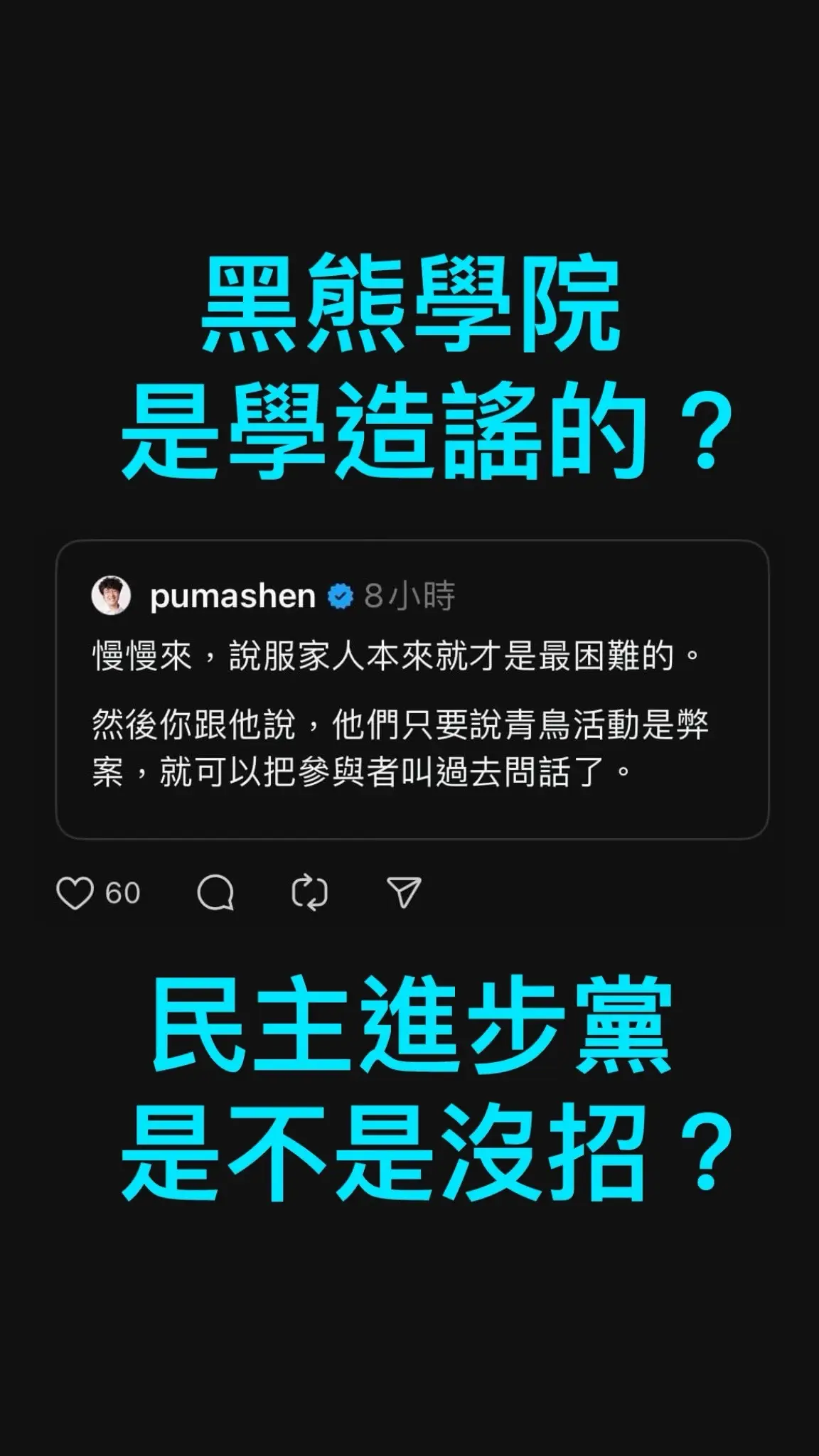 黑熊學院
是學造謠的？

pumashen 8小時

慢慢來，說服家人本來就才是最困難的。

然後你跟他說，他們只要說青鳥活動是弊案，就可以把參與者叫過去問話了。

60

民主進步黨
是不是沒招？